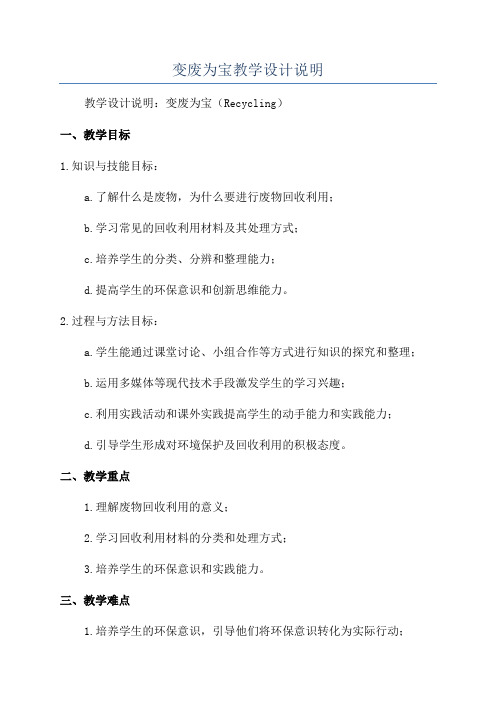 变废为宝教学设计说明

教学设计说明：变废为宝（Recycling）

一、教学目标

1.知识与技能目标：

a.了解什么是废物，为什么要进行废物回收利用；

b.学习常见的回收利用材料及其处理方式；

c.培养学生的分类、分辨和整理能力；

d.提高学生的环保意识和创新思维能力。

2.过程与方法目标：

a.学生能通过课堂讨论、小组合作等方式进行知识的探究和整理；

b.运用多媒体等现代技术手段激发学生的学习兴趣；

c.利用实践活动和课外实践提高学生的动手能力和实践能力；

d.引导学生形成对环境保护及回收利用的积极态度。

二、教学重点

1.理解废物回收利用的意义；

2.学习回收利用材料的分类和处理方式；

3.培养学生的环保意识和实践能力。

三、教学难点

1.培养学生的环保意识，引导他们将环保意识转化为实际行动；